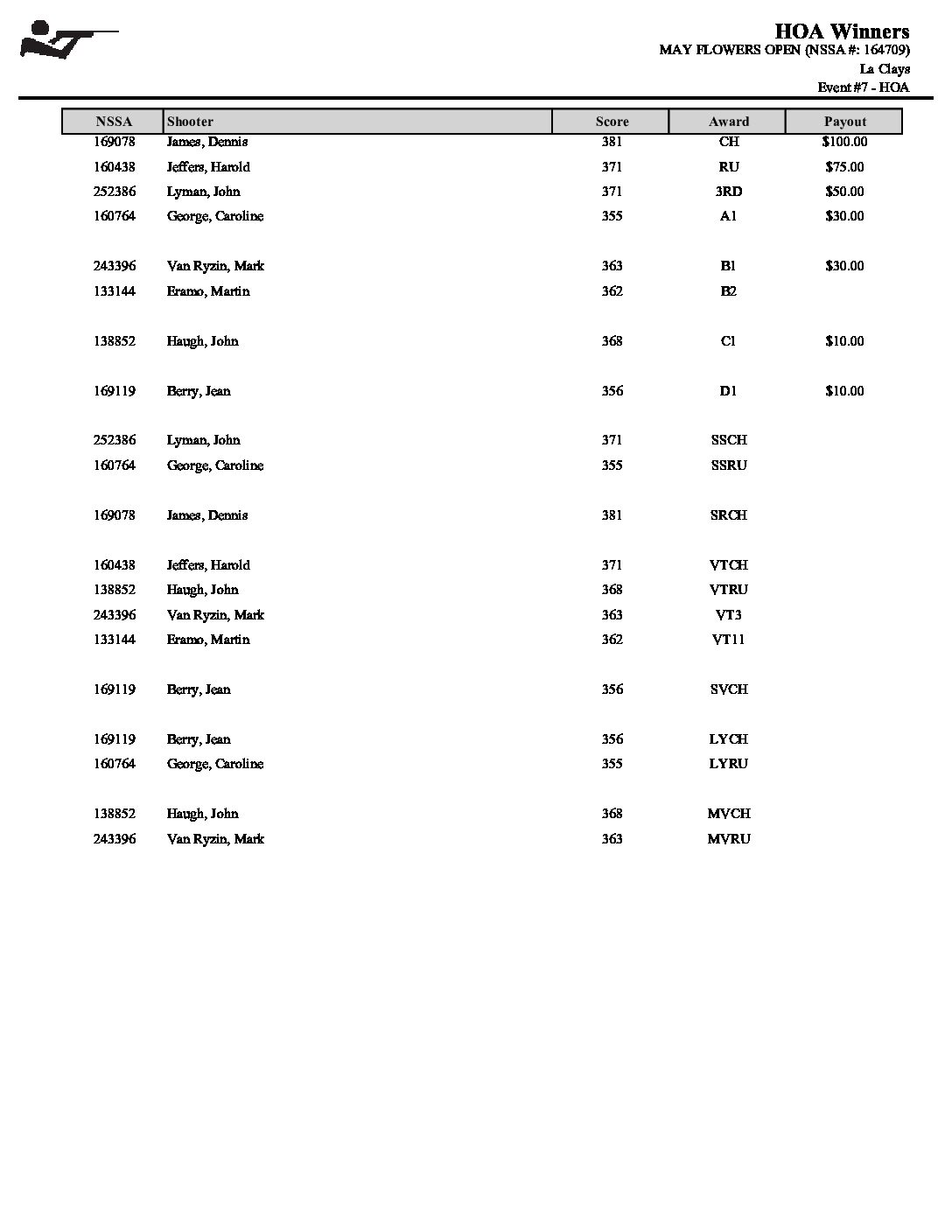 HOA Winners
MAY FLOWERS OPEN (NSSA #: 164709)
La Clays
Event #7 - HOA

| NSSA | Shooter | Score | Award | Payout |
|---|---|---|---|---|
| 169078 | James, Dennis | 381 | CH | $100.00 |
| 160438 | Jeffers, Harold | 371 | RU | $75.00 |
| 252386 | Lyman, John | 371 | 3RD | $50.00 |
| 160764 | George, Caroline | 355 | A1 | $30.00 |
| 243396 | Van Ryzin, Mark | 363 | B1 | $30.00 |
| 133144 | Eramo, Martin | 362 | B2 | |
| 138852 | Haugh, John | 368 | C1 | $10.00 |
| 169119 | Berry, Jean | 356 | D1 | $10.00 |
| 252386 | Lyman, John | 371 | SSCH | |
| 160764 | George, Caroline | 355 | SSRU | |
| 169078 | James, Dennis | 381 | SRCH | |
| 160438 | Jeffers, Harold | 371 | VTCH | |
| 138852 | Haugh, John | 368 | VTRU | |
| 243396 | Van Ryzin, Mark | 363 | VT3 | |
| 133144 | Eramo, Martin | 362 | VT11 | |
| 169119 | Berry, Jean | 356 | SVCH | |
| 169119 | Berry, Jean | 356 | LYCH | |
| 160764 | George, Caroline | 355 | LYRU | |
| 138852 | Haugh, John | 368 | MVCH | |
| 243396 | Van Ryzin, Mark | 363 | MVRU | |